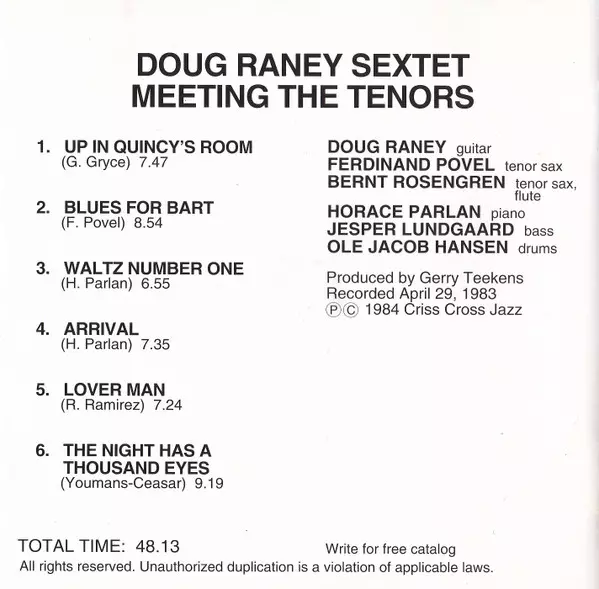 DOUG RANEY SEXTET
MEETING THE TENORS

1. UP IN QUINCY'S ROOM
(G. Gryce) 7.47

2. BLUES FOR BART
(F. Povel) 8.54

3. WALTZ NUMBER ONE
(H. Parlan) 6.55

4. ARRIVAL
(H. Parlan) 7.35

5. LOVER MAN
(R. Ramirez) 7.24

6. THE NIGHT HAS A THOUSAND EYES
(Youmans-Ceasar) 9.19

DOUG RANEY guitar
FERDINAND POVEL tenor sax
BERNT ROSENGREN tenor sax, flute
HORACE PARLAN piano
JESPER LUNDGAARD bass
OLE JACOB HANSEN drums

Produced by Gerry Teekens
Recorded April 29, 1983
Ⓟ© 1984 Criss Cross Jazz

TOTAL TIME: 48.13

Write for free catalog

All rights reserved. Unauthorized duplication is a violation of applicable laws.